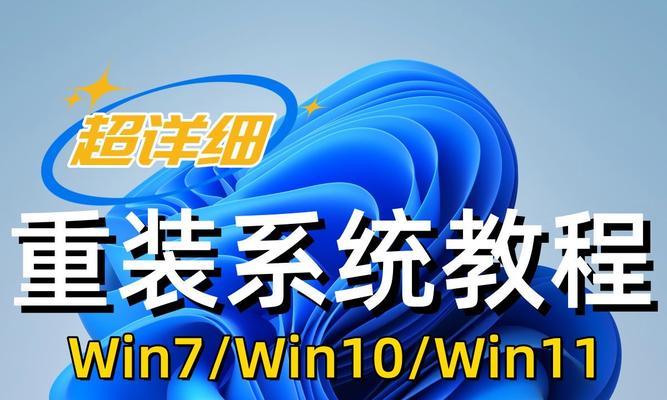 超详细

重装系统教程

Win7/Win10/Win11